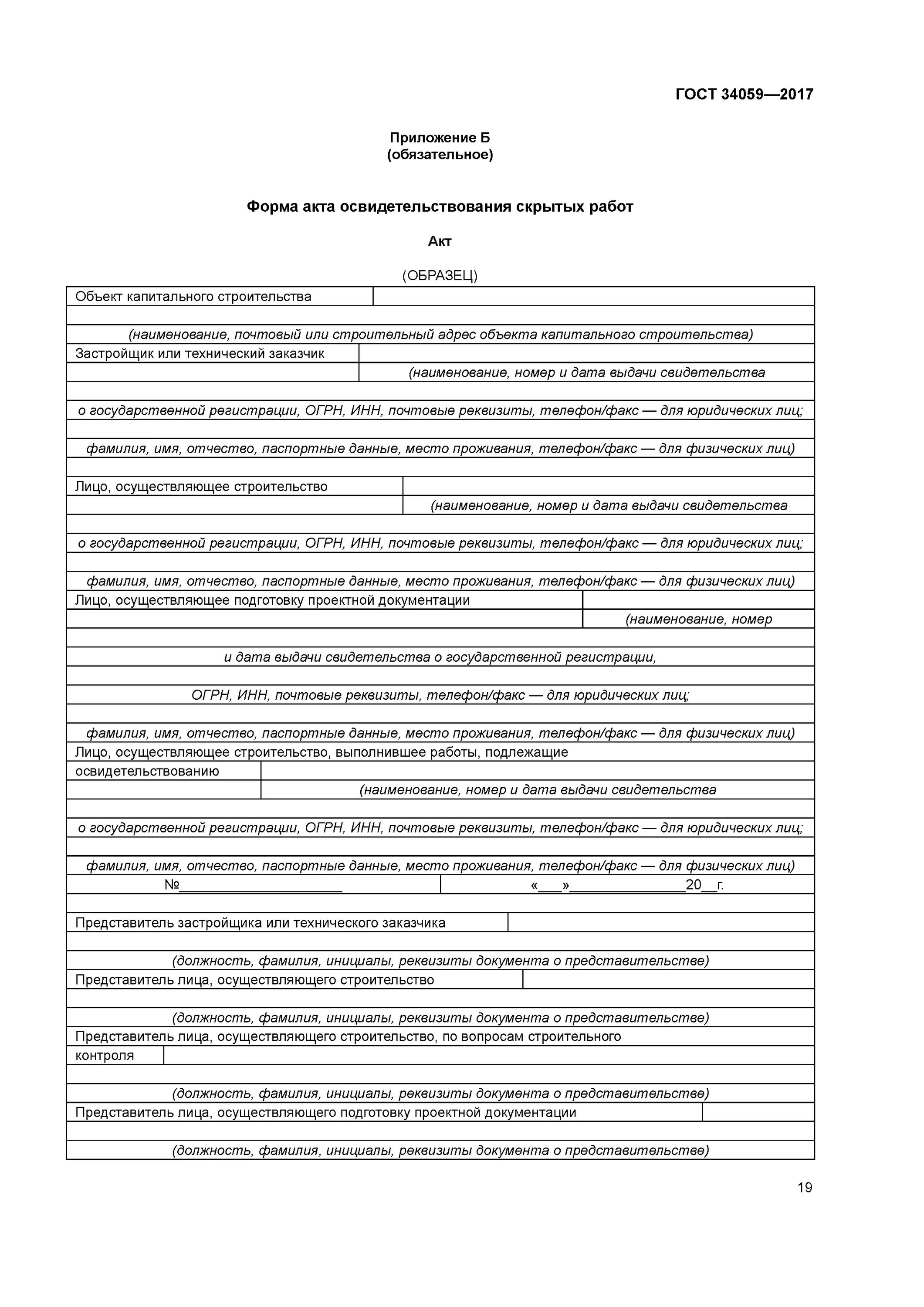 ГОСТ 34059—2017

Приложение Б
(обязательное)

Форма акта освидетельствования скрытых работ

Акт

(ОБРАЗЕЦ)

Объект капитального строительства

(наименование, почтовый или строительный адрес объекта капитального строительства)

Застройщик или технический заказчик

(наименование, номер и дата выдачи свидетельства

о государственной регистрации, ОГРН, ИНН, почтовые реквизиты, телефон/факс — для юридических лиц;

фамилия, имя, отчество, паспортные данные, место проживания, телефон/факс — для физических лиц)

Лицо, осуществляющее строительство

(наименование, номер и дата выдачи свидетельства

о государственной регистрации, ОГРН, ИНН, почтовые реквизиты, телефон/факс — для юридических лиц;

фамилия, имя, отчество, паспортные данные, место проживания, телефон/факс — для физических лиц)

Лицо, осуществляющее подготовку проектной документации

(наименование, номер

и дата выдачи свидетельства о государственной регистрации,

ОГРН, ИНН, почтовые реквизиты, телефон/факс — для юридических лиц;

фамилия, имя, отчество, паспортные данные, место проживания, телефон/факс — для физических лиц)

Лицо, осуществляющее строительство, выполнившее работы, подлежащие освидетельствованию

(наименование, номер и дата выдачи свидетельства

о государственной регистрации, ОГРН, ИНН, почтовые реквизиты, телефон/факс — для юридических лиц;

фамилия, имя, отчество, паспортные данные, место проживания, телефон/факс — для физических лиц)

№____________________ «___»______________20__г.

Представитель застройщика или технического заказчика

(должность, фамилия, инициалы, реквизиты документа о представительстве)

Представитель лица, осуществляющего строительство

(должность, фамилия, инициалы, реквизиты документа о представительстве)

Представитель лица, осуществляющего строительство, по вопросам строительного контроля

(должность, фамилия, инициалы, реквизиты документа о представительстве)

Представитель лица, осуществляющего подготовку проектной документации

(должность, фамилия, инициалы, реквизиты документа о представительстве)

19